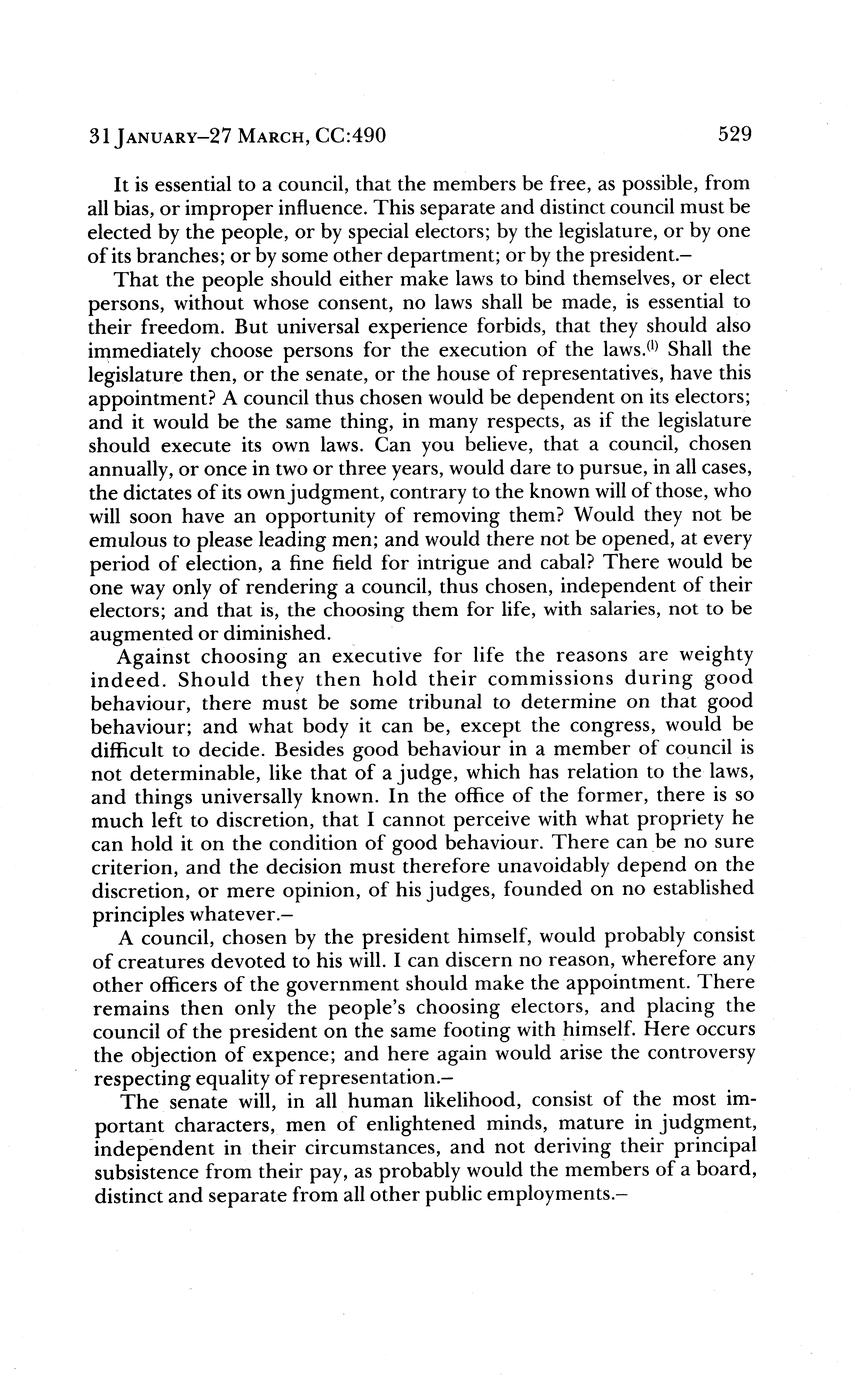 31 JANUARY–27 MARCH, CC:490 529

It is essential to a council, that the members be free, as possible, from all bias, or improper influence. This separate and distinct council must be elected by the people, or by special electors; by the legislature, or by one of its branches; or by some other department; or by the president.–

That the people should either make laws to bind themselves, or elect persons, without whose consent, no laws shall be made, is essential to their freedom. But universal experience forbids, that they should also immediately choose persons for the execution of the laws.$^{(1)}$ Shall the legislature then, or the senate, or the house of representatives, have this appointment? A council thus chosen would be dependent on its electors; and it would be the same thing, in many respects, as if the legislature should execute its own laws. Can you believe, that a council, chosen annually, or once in two or three years, would dare to pursue, in all cases, the dictates of its own judgment, contrary to the known will of those, who will soon have an opportunity of removing them? Would they not be emulous to please leading men; and would there not be opened, at every period of election, a fine field for intrigue and cabal? There would be one way only of rendering a council, thus chosen, independent of their electors; and that is, the choosing them for life, with salaries, not to be augmented or diminished.

Against choosing an executive for life the reasons are weighty indeed. Should they then hold their commissions during good behaviour, there must be some tribunal to determine on that good behaviour; and what body it can be, except the congress, would be difficult to decide. Besides good behaviour in a member of council is not determinable, like that of a judge, which has relation to the laws, and things universally known. In the office of the former, there is so much left to discretion, that I cannot perceive with what propriety he can hold it on the condition of good behaviour. There can be no sure criterion, and the decision must therefore unavoidably depend on the discretion, or mere opinion, of his judges, founded on no established principles whatever.–

A council, chosen by the president himself, would probably consist of creatures devoted to his will. I can discern no reason, wherefore any other officers of the government should make the appointment. There remains then only the people's choosing electors, and placing the council of the president on the same footing with himself. Here occurs the objection of expence; and here again would arise the controversy respecting equality of representation.–

The senate will, in all human likelihood, consist of the most important characters, men of enlightened minds, mature in judgment, independent in their circumstances, and not deriving their principal subsistence from their pay, as probably would the members of a board, distinct and separate from all other public employments.–